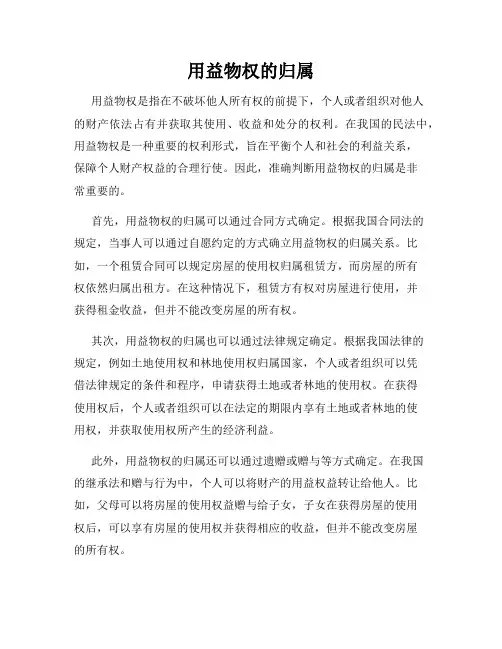 用益物权的归属

用益物权是指在不破坏他人所有权的前提下，个人或者组织对他人的财产依法占有并获取其使用、收益和处分的权利。在我国的民法中，用益物权是一种重要的权利形式，旨在平衡个人和社会的利益关系，保障个人财产权益的合理行使。因此，准确判断用益物权的归属是非常重要的。

首先，用益物权的归属可以通过合同方式确定。根据我国合同法的规定，当事人可以通过自愿约定的方式确立用益物权的归属关系。比如，一个租赁合同可以规定房屋的使用权归属租赁方，而房屋的所有权依然归属出租方。在这种情况下，租赁方有权对房屋进行使用，并获得租金收益，但并不能改变房屋的所有权。

其次，用益物权的归属也可以通过法律规定确定。根据我国法律的规定，例如土地使用权和林地使用权归属国家，个人或者组织可以凭借法律规定的条件和程序，申请获得土地或者林地的使用权。在获得使用权后，个人或者组织可以在法定的期限内享有土地或者林地的使用权，并获取使用权所产生的经济利益。

此外，用益物权的归属还可以通过遗赠或赠与等方式确定。在我国的继承法和赠与行为中，个人可以将财产的用益权益转让给他人。比如，父母可以将房屋的使用权益赠与给子女，子女在获得房屋的使用权后，可以享有房屋的使用权并获得相应的收益，但并不能改变房屋的所有权。